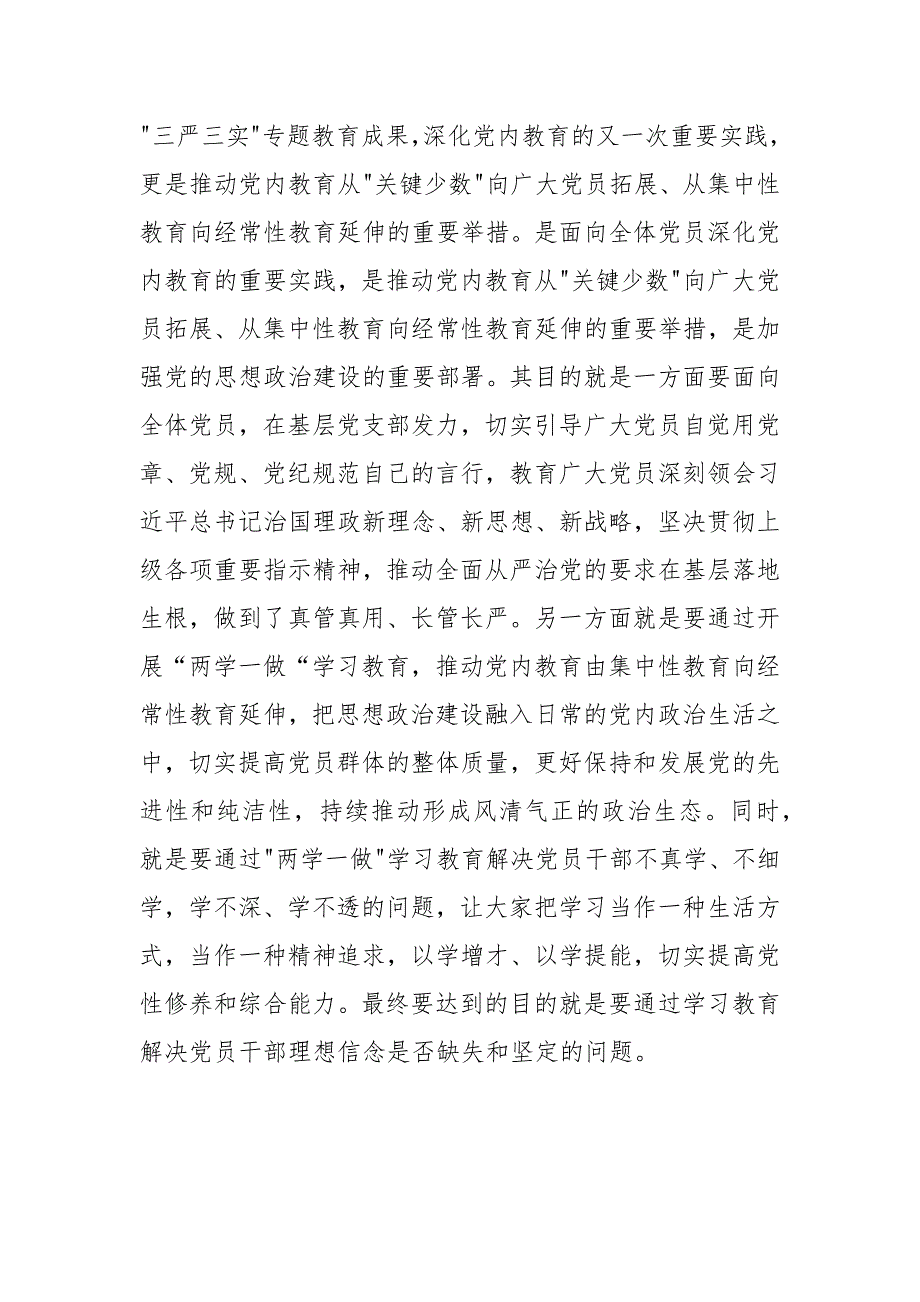 "三严三实"专题教育成果,深化党内教育的又一次重要实践，更是推动党内教育从"关键少数"向广大党员拓展、从集中性教育向经常性教育延伸的重要举措。是面向全体党员深化党内教育的重要实践，是推动党内教育从"关键少数"向广大党员拓展、从集中性教育向经常性教育延伸的重要举措，是加强党的思想政治建设的重要部署。其目的就是一方面要面向全体党员，在基层党支部发力，切实引导广大党员自觉用党章、党规、党纪规范自己的言行，教育广大党员深刻领会习近平总书记治国理政新理念、新思想、新战略，坚决贯彻上级各项重要指示精神，推动全面从严治党的要求在基层落地生根，做到了真管真用、长管长严。另一方面就是要通过开展“两学一做“学习教育，推动党内教育由集中性教育向经常性教育延伸，把思想政治建设融入日常的党内政治生活之中，切实提高党员群体的整体质量，更好保持和发展党的先进性和纯洁性，持续推动形成风清气正的政治生态。同时，就是要通过"两学一做"学习教育解决党员干部不真学、不细学，学不深、学不透的问题，让大家把学习当作一种生活方式，当作一种精神追求，以学增才、以学提能，切实提高党性修养和综合能力。最终要达到的目的就是要通过学习教育解决党员干部理想信念是否缺失和坚定的问题。